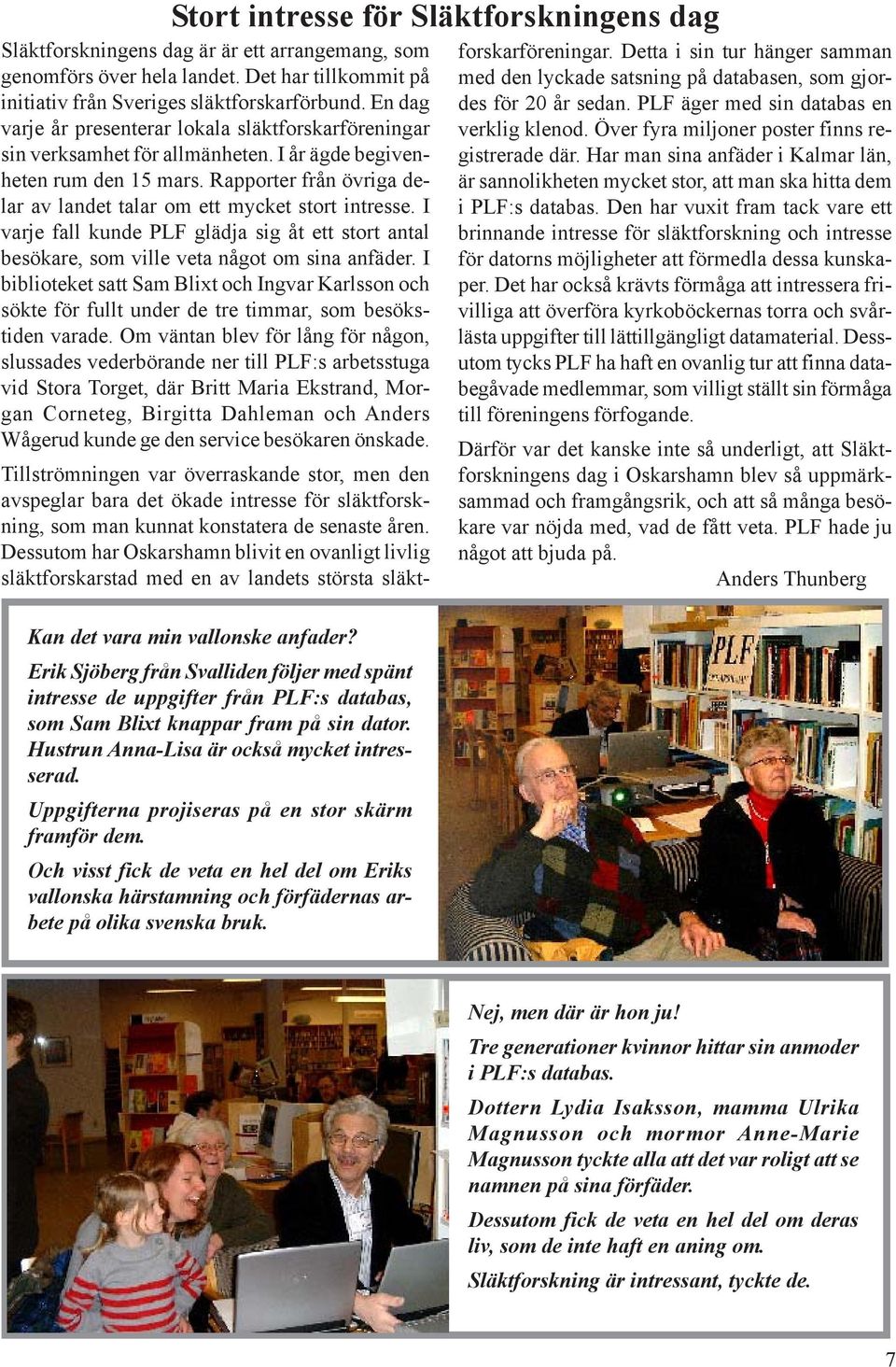 Stort intresse för Släktforskningens dag

Släktforskningens dag är är ett arrangemang, som genomförs över hela landet. Det har tillkommit på initiativ från Sveriges släktforskarförbund. En dag varje år presenterar lokala släktforskarföreningar sin verksamhet för allmänheten. I år ägde begivenheten rum den 15 mars. Rapporter från övriga delar av landet talar om ett mycket stort intresse. I varje fall kunde PLF glädja sig åt ett stort antal besökare, som ville veta något om sina anfäder. I biblioteket satt Sam Blixt och Ingvar Karlsson och sökte för fullt under de tre timmar, som besökstiden varade. Om väntan blev för lång för någon, slussades vederbörande ner till PLF:s arbetsstuga vid Stora Torget, där Britt Maria Ekstrand, Morgan Corneteg, Birgitta Dahleman och Anders Wågerud kunde ge den service besökaren önskade.

Tillströmningen var överraskande stor, men den avspeglar bara det ökade intresse för släktforskning, som man kunnat konstatera de senaste åren. Dessutom har Oskarshamn blivit en ovanligt livlig släktforskarstad med en av landets största släktforskarföreningar. Detta i sin tur hänger samman med den lyckade satsning på databasen, som gjordes för 20 år sedan. PLF äger med sin databas en verklig klenod. Över fyra miljoner poster finns registrerade där. Har man sina anfäder i Kalmar län, är sannolikheten mycket stor, att man ska hitta dem i PLF:s databas. Den har vuxit fram tack vare ett brinnande intresse för släktforskning och intresse för datorns möjligheter att förmedla dessa kunskaper. Det har också krävts förmåga att intressera frivilliga att överföra kyrkoböckernas torra och svårlästa uppgifter till lättillgängligt datamaterial. Dessutom tycks PLF ha haft en ovanlig tur att finna databegåvade medlemmar, som villigt ställt sin förmåga till föreningens förfogande.

Därför var det kanske inte så underligt, att Släktforskningens dag i Oskarshamn blev så uppmärksammad och framgångsrik, och att så många besökare var nöjda med, vad de fått veta. PLF hade ju något att bjuda på.

Anders Thunberg

Kan det vara min vallonske anfader?

Erik Sjöberg från Svalliden följer med spänt intresse de uppgifter från PLF:s databas, som Sam Blixt knappar fram på sin dator. Hustrun Anna-Lisa är också mycket intresserad.

Uppgifterna projiseras på en stor skärm framför dem.

Och visst fick de veta en hel del om Eriks vallonska härstamning och förfädernas arbete på olika svenska bruk.

PLF

Nej, men där är hon ju!

Tre generationer kvinnor hittar sin anmoder i PLF:s databas.

Dottern Lydia Isaksson, mamma Ulrika Magnusson och mormor Anne-Marie Magnusson tyckte alla att det var roligt att se namnen på sina förfäder.

Dessutom fick de veta en hel del om deras liv, som de inte haft en aning om.

Släktforskning är intressant, tyckte de.

7